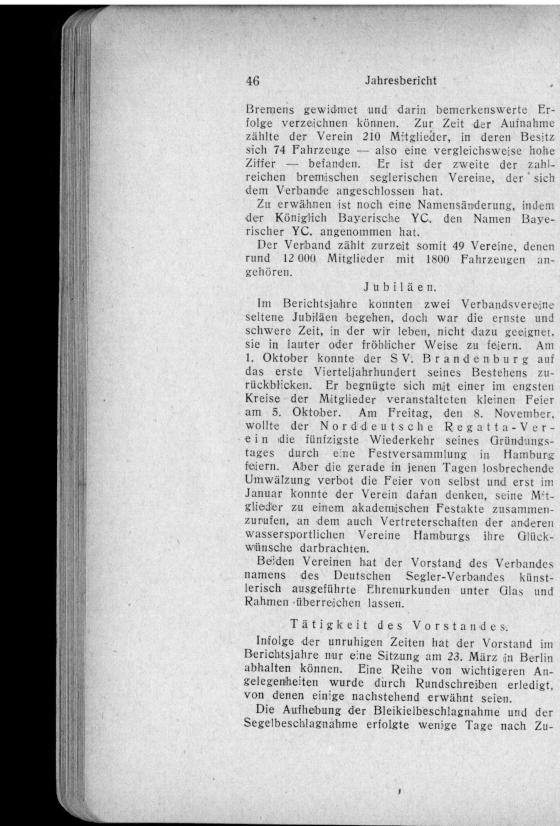 46 Jahresbericht

Bremens gewidmet und darin bemerkenswerte Erfolge verzeichnen können. Zur Zeit der Aufnahme zählte der Verein 210 Mitglieder, in deren Besitz sich 74 Fahrzeuge — also eine vergleichsweise hohe Ziffer — befanden. Er ist der zweite der zahlreichen bremischen seglerischen Vereine, der sich dem Verbande angeschlossen hat.

Zu erwähnen ist noch eine Namensänderung, indem der Königlich Bayerische YC. den Namen Bayerischer YC. angenommen hat.

Der Verband zählt zurzeit somit 49 Vereine, denen rund 12 000 Mitglieder mit 1800 Fahrzeugen angehören.

Jubiläen.

Im Berichtsjahre konnten zwei Verbandsvereine seltene Jubiläen begehen, doch war die ernste und schwere Zeit, in der wir leben, nicht dazu geeignet, sie in lauter oder fröhlicher Weise zu feiern. Am 1. Oktober konnte der SV. Brandenburg auf das erste Vierteljahrhundert seines Bestehens zurückblicken. Er begnügte sich mit einer im engsten Kreise der Mitglieder veranstalteten kleinen Feier am 5. Oktober. Am Freitag, den 8. November, wollte der Norddeutsche Regatta-Verein die fünfzigste Wiederkehr seines Gründungstages durch eine Festversammlung in Hamburg feiern. Aber die gerade in jenen Tagen losbrechende Umwälzung verbot die Feier von selbst und erst im Januar konnte der Verein daran denken, seine Mitglieder zu einem akademischen Festakte zusammenzurufen, an dem auch Vertreterschaften der anderen wassersportlichen Vereine Hamburgs ihre Glückwünsche darbrachten.

Beiden Vereinen hat der Vorstand des Verbandes namens des Deutschen Segler-Verbandes künstlerisch ausgeführte Ehrenurkunden unter Glas und Rahmen überreichen lassen.

Tätigkeit des Vorstandes.

Infolge der unruhigen Zeiten hat der Vorstand im Berichtsjahre nur eine Sitzung am 23. März in Berlin abhalten können. Eine Reihe von wichtigeren Angelegenheiten wurde durch Rundschreiben erledigt, von denen einige nachstehend erwähnt seien.

Die Aufhebung der Bleikielbeschlagnahme und der Segelbeschlagnahme erfolgte wenige Tage nach Zu-